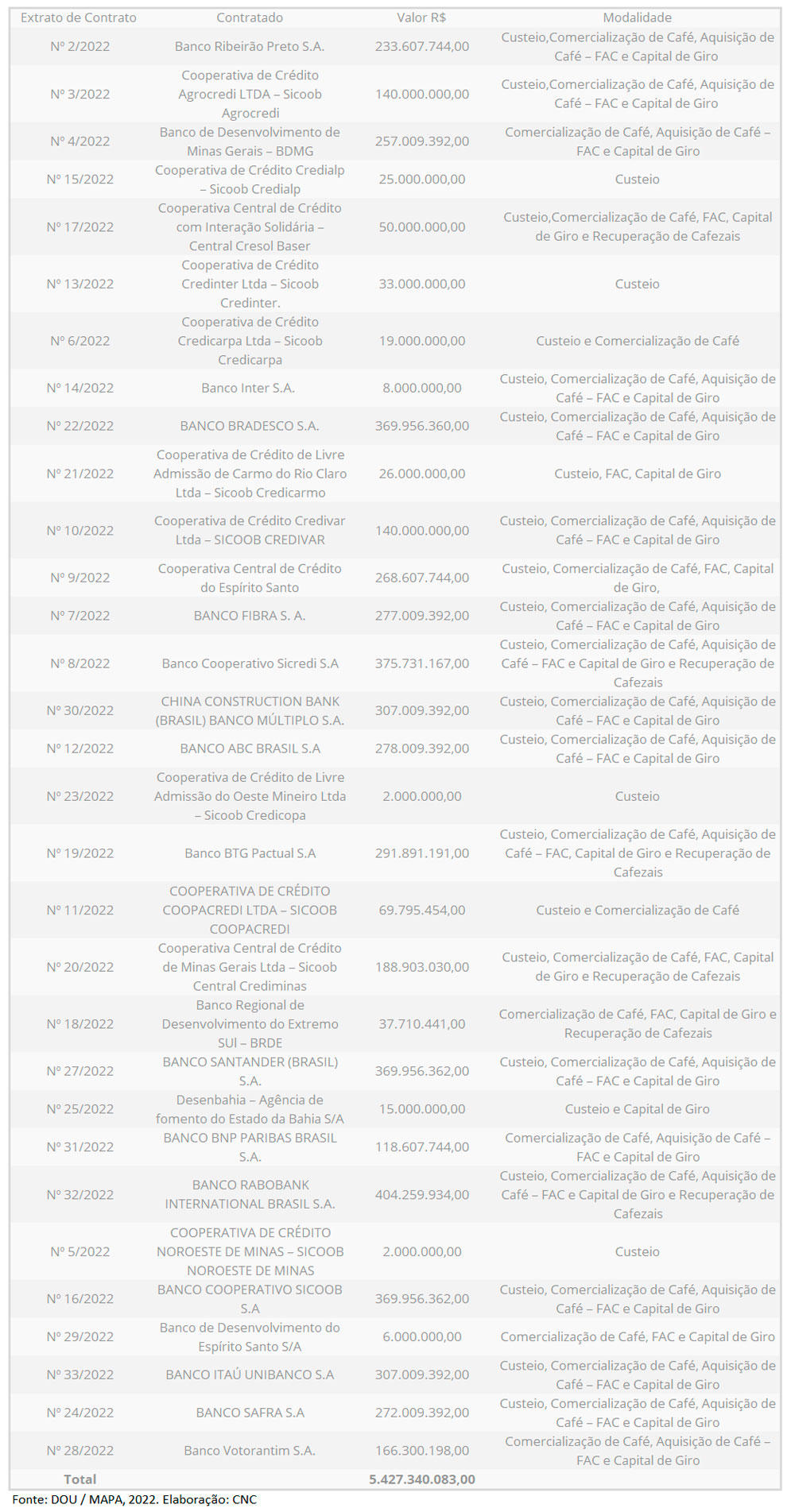 | Extrato de Contrato | Contratado | Valor R$ | Modalidade |
|---|---|---|---|
| Nº 2/2022 | Banco Ribeirão Preto S.A. | 233.607.744,00 | Custeio,Comercialização de Café, Aquisição de Café – FAC e Capital de Giro |
| Nº 3/2022 | Cooperativa de Crédito Agrocredi LTDA – Sicoob Agrocredi | 140.000.000,00 | Custeio,Comercialização de Café, Aquisição de Café – FAC e Capital de Giro |
| Nº 4/2022 | Banco de Desenvolvimento de Minas Gerais – BDMG | 257.009.392,00 | Comercialização de Café, Aquisição de Café – FAC e Capital de Giro |
| Nº 15/2022 | Cooperativa de Crédito Credialp – Sicoob Credialp | 25.000.000,00 | Custeio |
| Nº 17/2022 | Cooperativa Central de Crédito com Interação Solidária – Central Cresol Baser | 50.000.000,00 | Custeio,Comercialização de Café, FAC, Capital de Giro e Recuperação de Cafezais |
| Nº 13/2022 | Cooperativa de Crédito Credinter Ltda – Sicoob Credinter. | 33.000.000,00 | Custeio |
| Nº 6/2022 | Cooperativa de Crédito Credicarpa Ltda – Sicoob Credicarpa | 19.000.000,00 | Custeio e Comercialização de Café |
| Nº 14/2022 | Banco Inter S.A. | 8.000.000,00 | Custeio, Comercialização de Café, Aquisição de Café – FAC e Capital de Giro |
| Nº 22/2022 | BANCO BRADESCO S.A. | 369.956.360,00 | Custeio, Comercialização de Café, Aquisição de Café – FAC e Capital de Giro |
| Nº 21/2022 | Cooperativa de Crédito de Livre Admissão de Carmo do Rio Claro Ltda – Sicoob Credicarmo | 26.000.000,00 | Custeio, FAC, Capital de Giro |
| Nº 10/2022 | Cooperativa de Crédito Credivar Ltda – SICOOB CREDIVAR | 140.000.000,00 | Custeio, Comercialização de Café, Aquisição de Café – FAC e Capital de Giro |
| Nº 9/2022 | Cooperativa Central de Crédito do Espírito Santo | 268.607.744,00 | Custeio, Comercialização de Café, FAC, Capital de Giro, |
| Nº 7/2022 | BANCO FIBRA S. A. | 277.009.392,00 | Custeio, Comercialização de Café, Aquisição de Café – FAC e Capital de Giro |
| Nº 8/2022 | Banco Cooperativo Sicredi S.A | 375.731.167,00 | Custeio, Comercialização de Café, Aquisição de Café – FAC e Capital de Giro e Recuperação de Cafezais |
| Nº 30/2022 | CHINA CONSTRUCTION BANK (BRASIL) BANCO MÚLTIPLO S.A. | 307.009.392,00 | Custeio, Comercialização de Café, Aquisição de Café – FAC e Capital de Giro |
| Nº 12/2022 | BANCO ABC BRASIL S.A | 278.009.392,00 | Custeio, Comercialização de Café, Aquisição de Café – FAC e Capital de Giro |
| Nº 23/2022 | Cooperativa de Crédito de Livre Admissão do Oeste Mineiro Ltda – Sicoob Credicopa | 2.000.000,00 | Custeio |
| Nº 19/2022 | Banco BTG Pactual S.A | 291.891.191,00 | Custeio, Comercialização de Café, Aquisição de Café – FAC, Capital de Giro e Recuperação de Cafezais |
| Nº 11/2022 | COOPERATIVA DE CRÉDITO COOPACREDI LTDA – SICOOB COOPACREDI | 69.795.454,00 | Custeio e Comercialização de Café |
| Nº 20/2022 | Cooperativa Central de Crédito de Minas Gerais Ltda – Sicoob Central Crediminas | 188.903.030,00 | Custeio, Comercialização de Café, FAC, Capital de Giro e Recuperação de Cafezais |
| Nº 18/2022 | Banco Regional de Desenvolvimento do Extremo SUl – BRDE | 37.710.441,00 | Comercialização de Café, FAC, Capital de Giro e Recuperação de Cafezais |
| Nº 27/2022 | BANCO SANTANDER (BRASIL) S.A. | 369.956.362,00 | Custeio, Comercialização de Café, Aquisição de Café – FAC e Capital de Giro |
| Nº 25/2022 | Desenbahia – Agência de fomento do Estado da Bahia S/A | 15.000.000,00 | Custeio e Capital de Giro |
| Nº 31/2022 | BANCO BNP PARIBAS BRASIL S.A. | 118.607.744,00 | Comercialização de Café, Aquisição de Café – FAC e Capital de Giro |
| Nº 32/2022 | BANCO RABOBANK INTERNATIONAL BRASIL S.A. | 404.259.934,00 | Custeio, Comercialização de Café, Aquisição de Café – FAC e Capital de Giro e Recuperação de Cafezais |
| Nº 5/2022 | COOPERATIVA DE CRÉDITO NOROESTE DE MINAS – SICOOB NOROESTE DE MINAS | 2.000.000,00 | Custeio |
| Nº 16/2022 | BANCO COOPERATIVO SICOOB S.A | 369.956.362,00 | Custeio, Comercialização de Café, Aquisição de Café – FAC e Capital de Giro |
| Nº 29/2022 | Banco de Desenvolvimento do Espírito Santo S/A | 6.000.000,00 | Comercialização de Café, FAC e Capital de Giro |
| Nº 33/2022 | BANCO ITAÚ UNIBANCO S.A | 307.009.392,00 | Custeio, Comercialização de Café, Aquisição de Café – FAC e Capital de Giro |
| Nº 24/2022 | BANCO SAFRA S.A | 272.009.392,00 | Custeio, Comercialização de Café, Aquisição de Café – FAC e Capital de Giro |
| Nº 28/2022 | Banco Votorantim S.A. | 166.300.198,00 | Comercialização de Café, Aquisição de Café – FAC e Capital de Giro |
| Total | | 5.427.340.083,00 | |

Fonte: DOU / MAPA, 2022. Elaboração: CNC